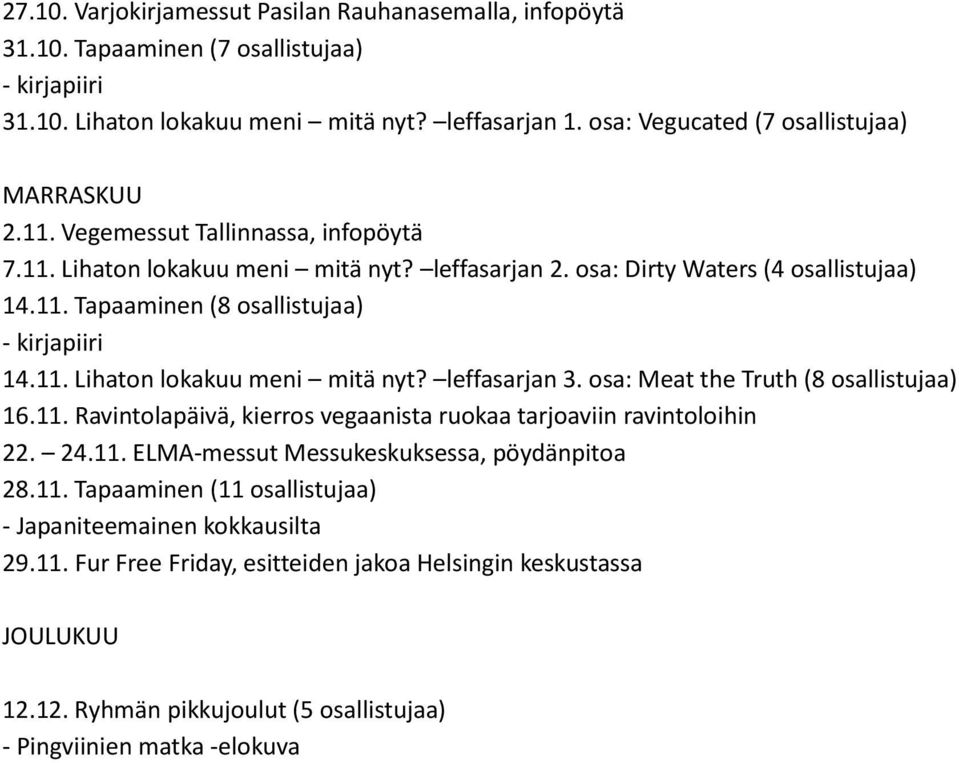 27.10. Varjokirjamessut Pasilan Rauhanasemalla, infopöytä
31.10. Tapaaminen (7 osallistujaa)
- kirjapiiri
31.10. Lihaton lokakuu meni – mitä nyt? –leffasarjan 1. osa: Vegucated (7 osallistujaa)

MARRASKUU
2.11. Vegemessut Tallinnassa, infopöytä
7.11. Lihaton lokakuu meni – mitä nyt? –leffasarjan 2. osa: Dirty Waters (4 osallistujaa)
14.11. Tapaaminen (8 osallistujaa)
- kirjapiiri
14.11. Lihaton lokakuu meni – mitä nyt? –leffasarjan 3. osa: Meat the Truth (8 osallistujaa)
16.11. Ravintolapäivä, kierros vegaanista ruokaa tarjoaviin ravintoloihin
22. – 24.11. ELMA-messut Messukeskuksessa, pöydänpitoa
28.11. Tapaaminen (11 osallistujaa)
- Japaniteemainen kokkausilta
29.11. Fur Free Friday, esitteiden jakoa Helsingin keskustassa

JOULUKUU

12.12. Ryhmän pikkujoulut (5 osallistujaa)
- Pingviinien matka -elokuva